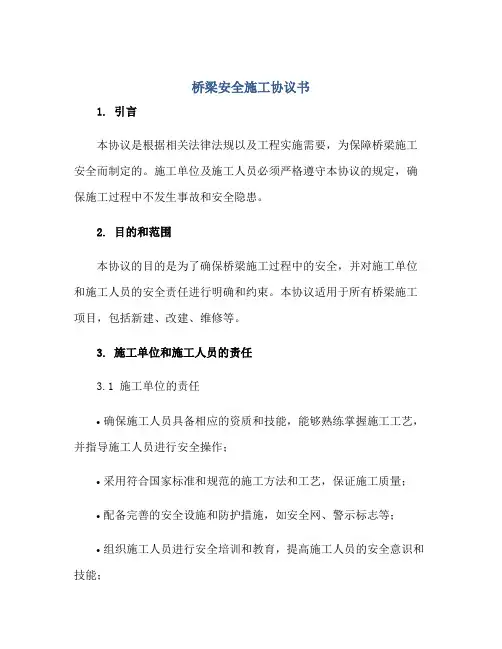 桥梁安全施工协议书

1. 引言

本协议是根据相关法律法规以及工程实施需要，为保障桥梁施工安全而制定的。施工单位及施工人员必须严格遵守本协议的规定，确保施工过程中不发生事故和安全隐患。

2. 目的和范围

本协议的目的是为了确保桥梁施工过程中的安全，并对施工单位和施工人员的安全责任进行明确和约束。本协议适用于所有桥梁施工项目，包括新建、改建、维修等。

3. 施工单位和施工人员的责任

3.1 施工单位的责任

• 确保施工人员具备相应的资质和技能，能够熟练掌握施工工艺，并指导施工人员进行安全操作；

• 采用符合国家标准和规范的施工方法和工艺，保证施工质量；

• 配备完善的安全设施和防护措施，如安全网、警示标志等；

• 组织施工人员进行安全培训和教育，提高施工人员的安全意识和技能；